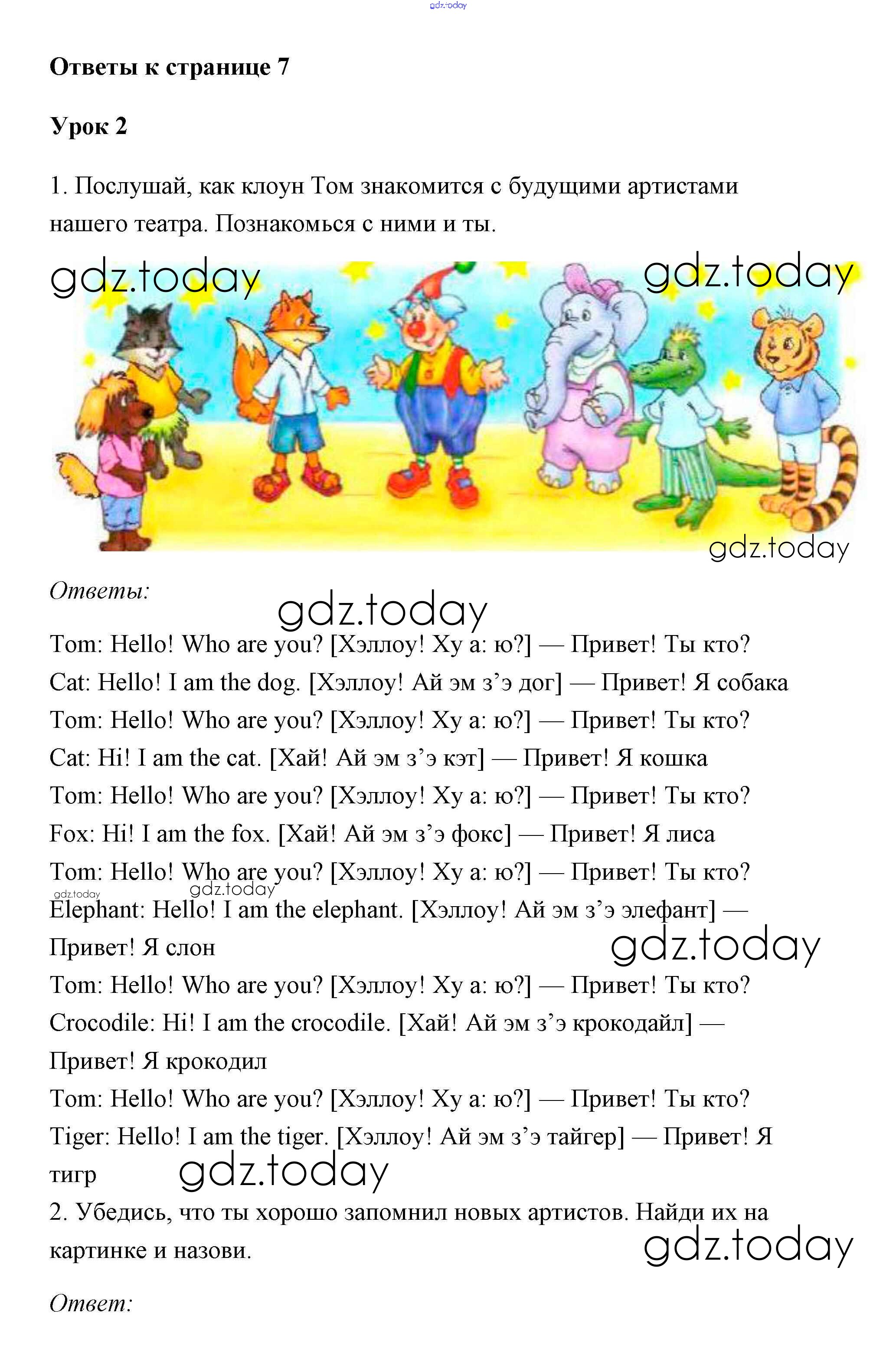 Ответы к странице 7

Урок 2

1. Послушай, как клоун Том знакомится с будущими артистами нашего театра. Познакомься с ними и ты.

Ответы:

Tom: Hello! Who are you? [Хэллоу! Ху а: ю?] — Привет! Ты кто?
Cat: Hello! I am the dog. [Хэллоу! Ай эм з'э дог] — Привет! Я собака
Tom: Hello! Who are you? [Хэллоу! Ху а: ю?] — Привет! Ты кто?
Cat: Hi! I am the cat. [Хай! Ай эм з'э кэт] — Привет! Я кошка
Tom: Hello! Who are you? [Хэллоу! Ху а: ю?] — Привет! Ты кто?
Fox: Hi! I am the fox. [Хай! Ай эм з'э фокс] — Привет! Я лиса
Tom: Hello! Who are you? [Хэллоу! Ху а: ю?] — Привет! Ты кто?
Elephant: Hello! I am the elephant. [Хэллоу! Ай эм з'э элефант] — Привет! Я слон
Tom: Hello! Who are you? [Хэллоу! Ху а: ю?] — Привет! Ты кто?
Crocodile: Hi! I am the crocodile. [Хай! Ай эм з'э крокодайл] — Привет! Я крокодил
Tom: Hello! Who are you? [Хэллоу! Ху а: ю?] — Привет! Ты кто?
Tiger: Hello! I am the tiger. [Хэллоу! Ай эм з'э тайгер] — Привет! Я тигр

2. Убедись, что ты хорошо запомнил новых артистов. Найди их на картинке и назови.

Ответ:

gdz.today